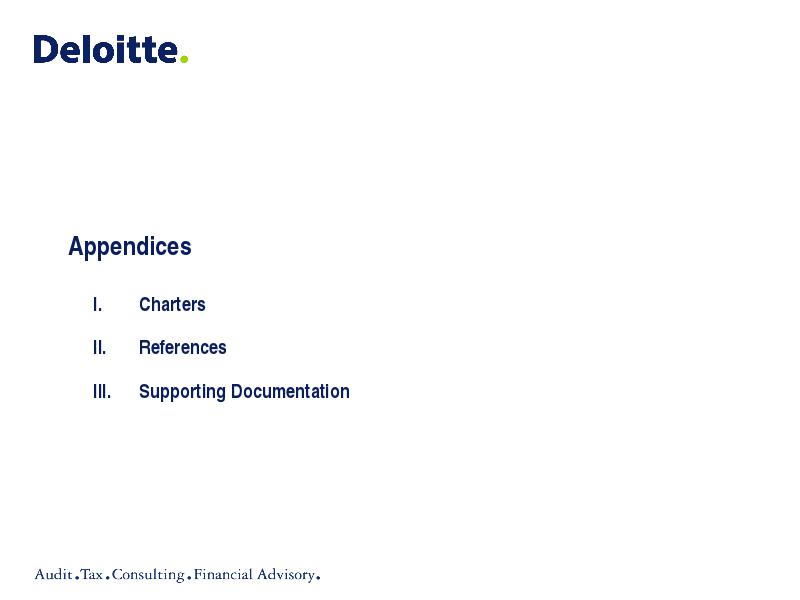 Deloitte.

Appendices

I. Charters

II. References

III. Supporting Documentation

Audit.Tax.Consulting.Financial Advisory.